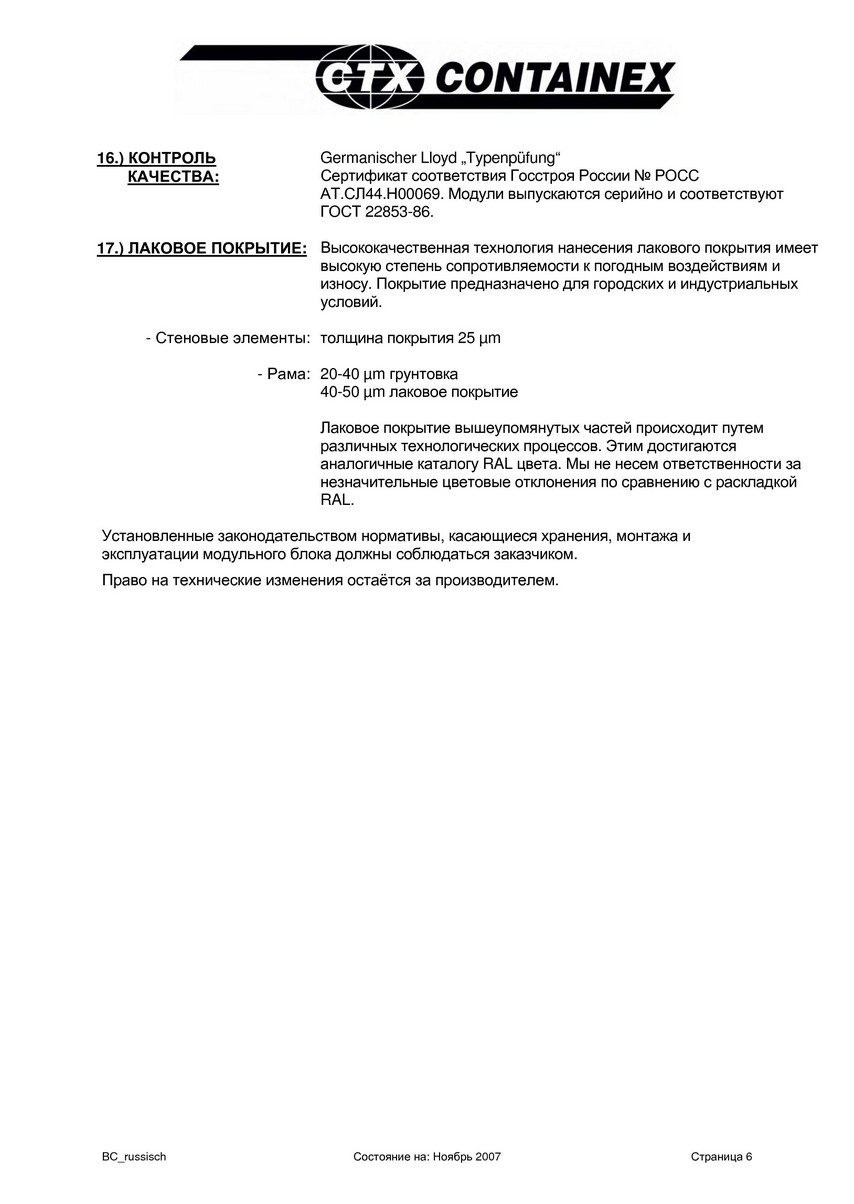 CTX CONTAINEX

16.) КОНТРОЛЬ КАЧЕСТВА: Germanischer Lloyd „Typenpüfung“
Сертификат соответствия Госстроя России № РОСС АТ.СЛ44.Н00069. Модули выпускаются серийно и соответствуют ГОСТ 22853-86.

17.) ЛАКОВОЕ ПОКРЫТИЕ: Высококачественная технология нанесения лакового покрытия имеет высокую степень сопротивляемости к погодным воздействиям и износу. Покрытие предназначено для городских и индустриальных условий.

- Стеновые элементы: толщина покрытия 25 µm

- Рама: 20-40 µm грунтовка
40-50 µm лаковое покрытие

Лаковое покрытие вышеупомянутых частей происходит путем различных технологических процессов. Этим достигаются аналогичные каталогу RAL цвета. Мы не несем ответственности за незначительные цветовые отклонения по сравнению с раскладкой RAL.

Установленные законодательством нормативы, касающиеся хранения, монтажа и эксплуатации модульного блока должны соблюдаться заказчиком.

Право на технические изменения остаётся за производителем.

BC_russisch Состояние на: Ноябрь 2007 Страница 6